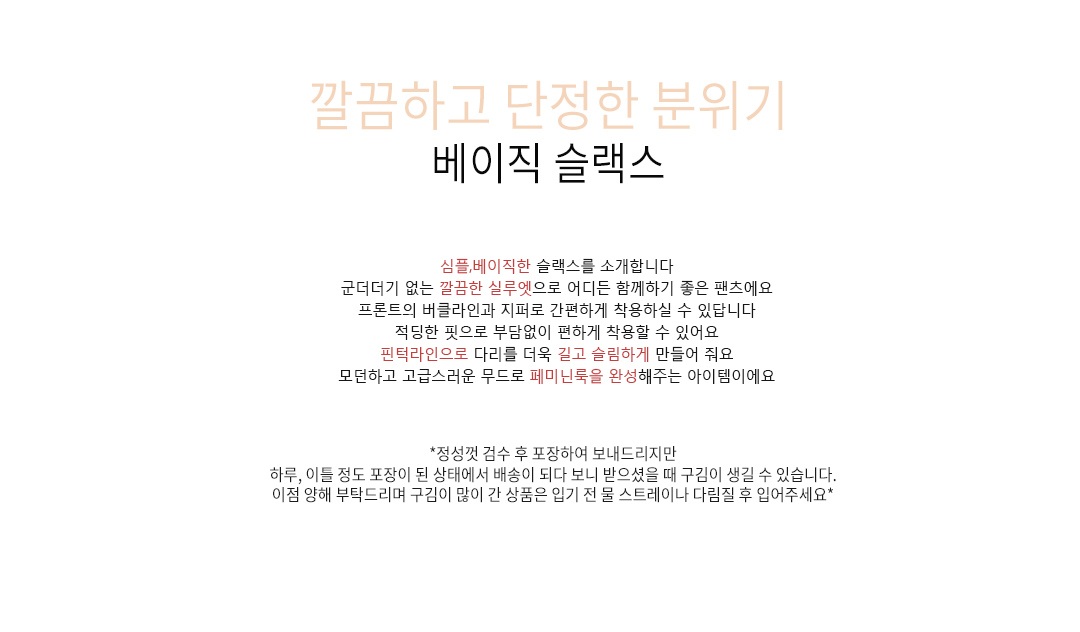 깔끔하고 단정한 분위기
베이직 슬랙스

심플,베이직한 슬랙스를 소개합니다
군더더기 없는 깔끔한 실루엣으로 어디든 함께하기 좋은 팬츠에요
프론트의 버클라인과 지퍼로 간편하게 착용하실 수 있답니다
적당한 핏으로 부담없이 편하게 착용할 수 있어요
핀턱라인으로 다리를 더욱 길고 슬림하게 만들어 줘요
모던하고 고급스러운 무드로 페미닌룩을 완성해주는 아이템이에요

*정성껏 검수 후 포장하여 보내드리지만
하루, 이틀 정도 포장이 된 상태에서 배송이 되다 보니 받으셨을 때 구김이 생길 수 있습니다.
이점 양해 부탁드리며 구김이 많이 간 상품은 입기 전 물 스트레이나 다림질 후 입어주세요*